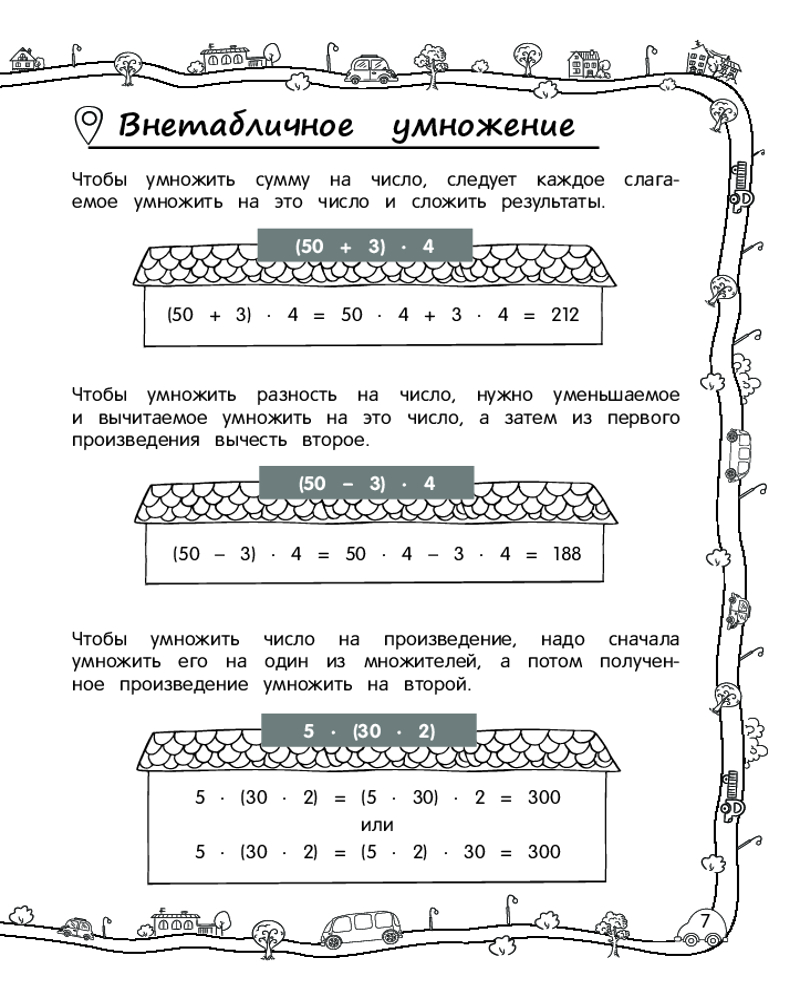 Внетабличное умножение

Чтобы умножить сумму на число, следует каждое слагаемое умножить на это число и сложить результаты.

$(50 + 3) \cdot 4$

$(50 + 3) \cdot 4 = 50 \cdot 4 + 3 \cdot 4 = 212$

Чтобы умножить разность на число, нужно уменьшаемое и вычитаемое умножить на это число, а затем из первого произведения вычесть второе.

$(50 - 3) \cdot 4$

$(50 - 3) \cdot 4 = 50 \cdot 4 - 3 \cdot 4 = 188$

Чтобы умножить число на произведение, надо сначала умножить его на один из множителей, а потом полученное произведение умножить на второй.

$5 \cdot (30 \cdot 2)$

$5 \cdot (30 \cdot 2) = (5 \cdot 30) \cdot 2 = 300$
или
$5 \cdot (30 \cdot 2) = (5 \cdot 2) \cdot 30 = 300$

7